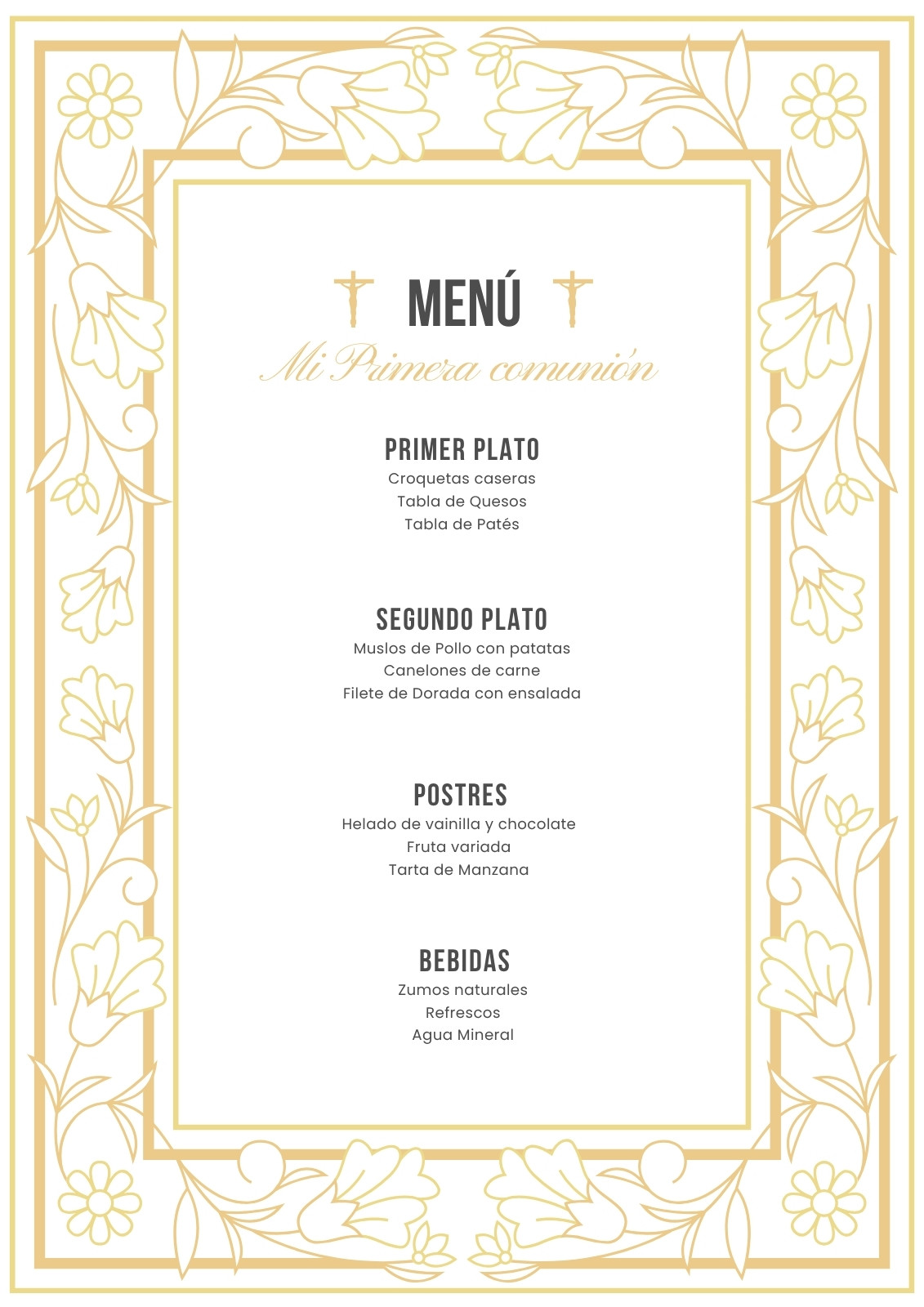 MENÚ

Mi Primera comunión

PRIMER PLATO
Croquetas caseras
Tabla de Quesos
Tabla de Patés

SEGUNDO PLATO
Muslos de Pollo con patatas
Canelones de carne
Filete de Dorada con ensalada

POSTRES
Helado de vainilla y chocolate
Fruta variada
Tarta de Manzana

BEBIDAS
Zumos naturales
Refrescos
Agua Mineral